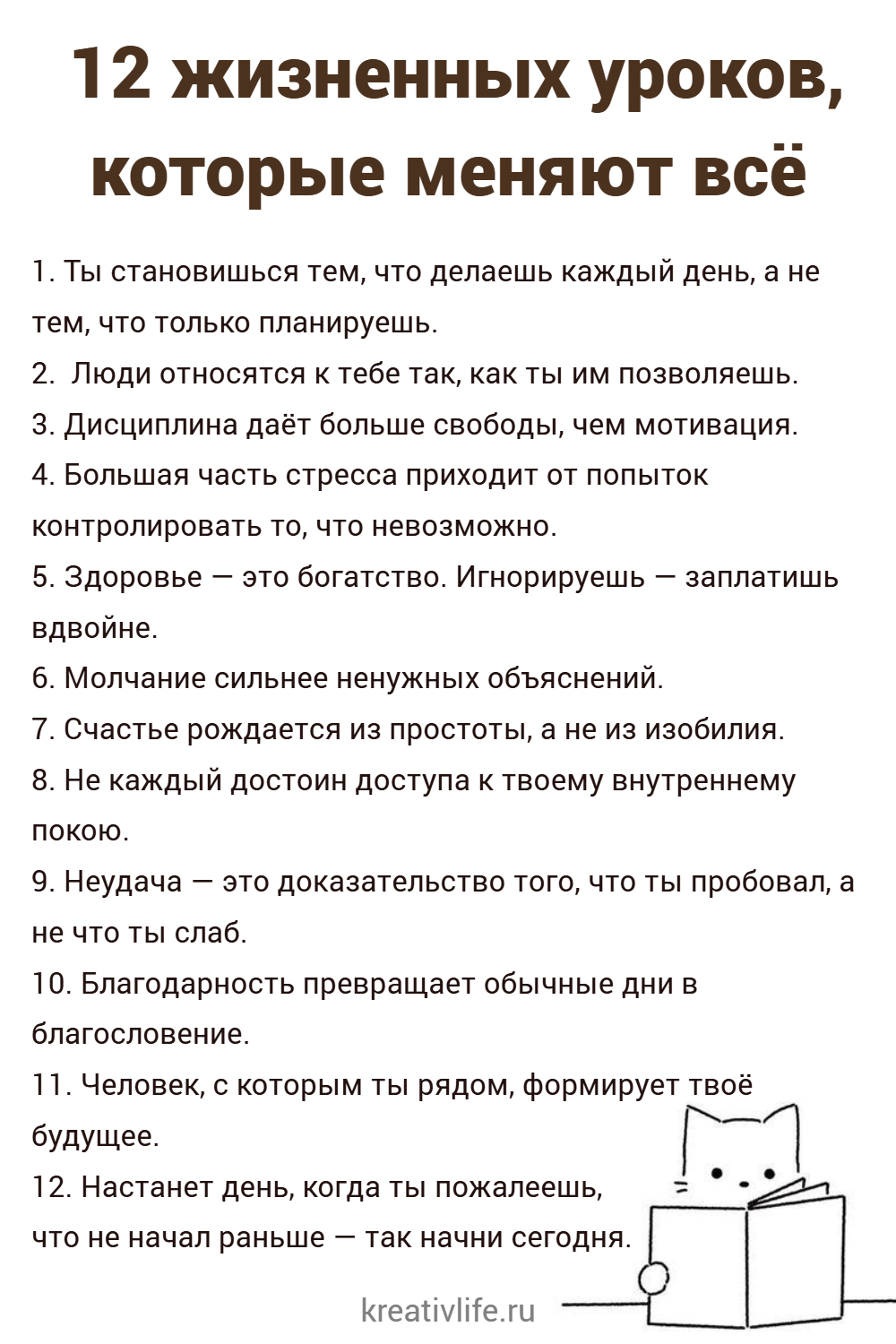 12 жизненных уроков, которые меняют всё

1. Ты становишься тем, что делаешь каждый день, а не тем, что только планируешь.
2. Люди относятся к тебе так, как ты им позволяешь.
3. Дисциплина даёт больше свободы, чем мотивация.
4. Большая часть стресса приходит от попыток контролировать то, что невозможно.
5. Здоровье — это богатство. Игнорируешь — заплатишь вдвойне.
6. Молчание сильнее ненужных объяснений.
7. Счастье рождается из простоты, а не из изобилия.
8. Не каждый достоин доступа к твоему внутреннему покою.
9. Неудача — это доказательство того, что ты пробовал, а не что ты слаб.
10. Благодарность превращает обычные дни в благословение.
11. Человек, с которым ты рядом, формирует твоё будущее.
12. Настанет день, когда ты пожалеешь, что не начал раньше — так начни сегодня.

kreativlife.ru